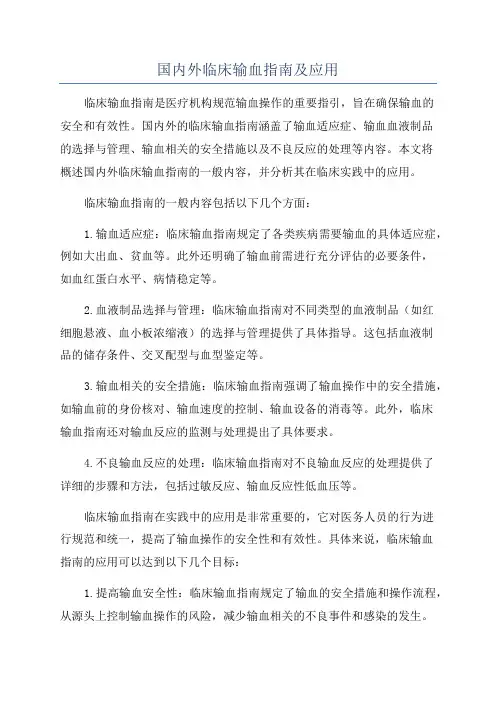 国内外临床输血指南及应用

临床输血指南是医疗机构规范输血操作的重要指引，旨在确保输血的安全和有效性。国内外的临床输血指南涵盖了输血适应症、输血血液制品的选择与管理、输血相关的安全措施以及不良反应的处理等内容。本文将概述国内外临床输血指南的一般内容，并分析其在临床实践中的应用。

临床输血指南的一般内容包括以下几个方面：

1.输血适应症：临床输血指南规定了各类疾病需要输血的具体适应症，例如大出血、贫血等。此外还明确了输血前需进行充分评估的必要条件，如血红蛋白水平、病情稳定等。

2.血液制品选择与管理：临床输血指南对不同类型的血液制品（如红细胞悬液、血小板浓缩液）的选择与管理提供了具体指导。这包括血液制品的储存条件、交叉配型与血型鉴定等。

3.输血相关的安全措施：临床输血指南强调了输血操作中的安全措施，如输血前的身份核对、输血速度的控制、输血设备的消毒等。此外，临床输血指南还对输血反应的监测与处理提出了具体要求。

4.不良输血反应的处理：临床输血指南对不良输血反应的处理提供了详细的步骤和方法，包括过敏反应、输血反应性低血压等。

临床输血指南在实践中的应用是非常重要的，它对医务人员的行为进行规范和统一，提高了输血操作的安全性和有效性。具体来说，临床输血指南的应用可以达到以下几个目标：

1.提高输血安全性：临床输血指南规定了输血的安全措施和操作流程，从源头上控制输血操作的风险，减少输血相关的不良事件和感染的发生。